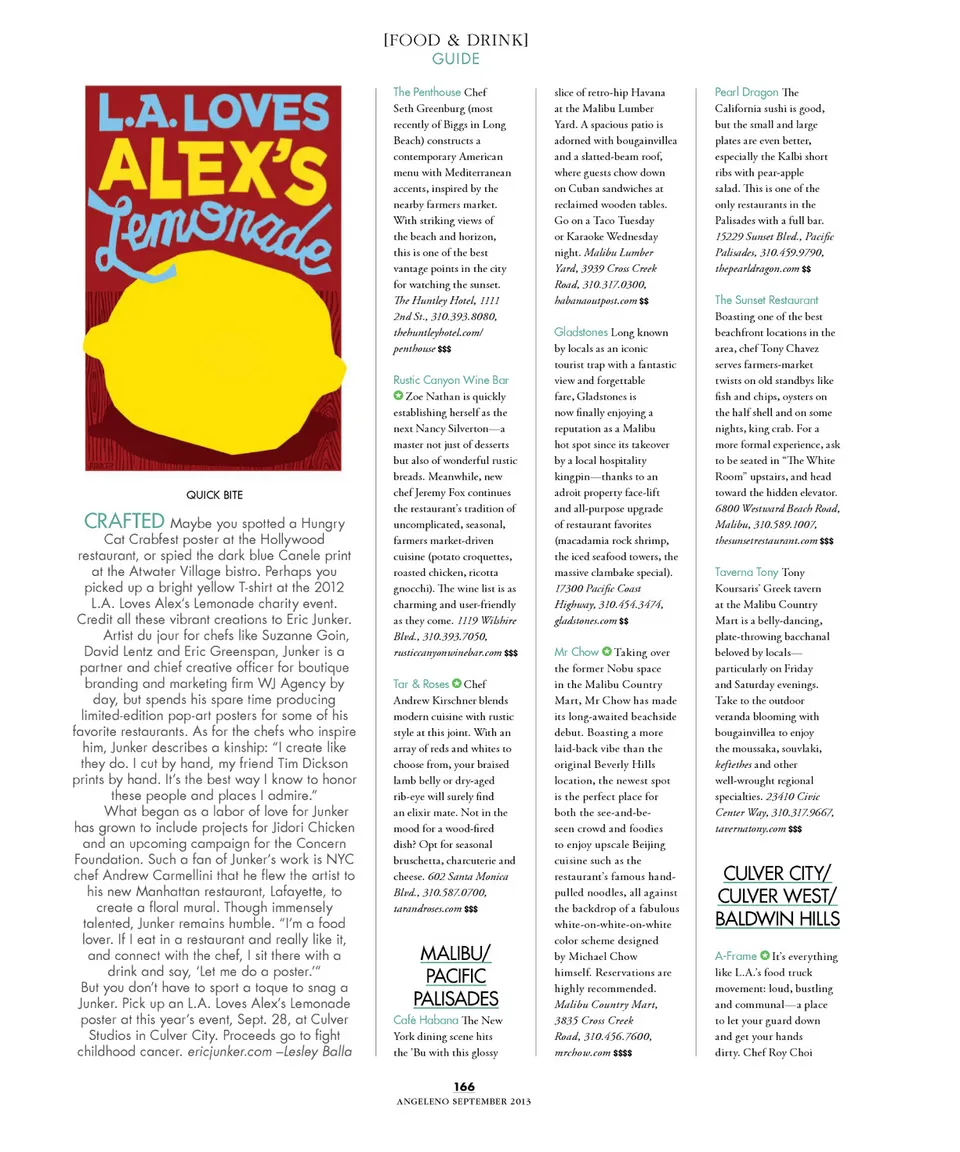 [FOOD & DRINK]
GUIDE

L.A. LOVES
ALEX'S
Lemonade

QUICK BITE

CRAFTED Maybe you spotted a Hungry Cat Crabfest poster at the Hollywood restaurant, or spied the dark blue Canele print at the Atwater Village bistro. Perhaps you picked up a bright yellow T-shirt at the 2012 L.A. Loves Alex's Lemonade charity event. Credit all these vibrant creations to Eric Junker.

Artist du jour for chefs like Suzanne Goin, David Lentz and Eric Greenspan, Junker is a partner and chief creative officer for boutique branding and marketing firm WJ Agency by day, but spends his spare time producing limited-edition pop-art posters for some of his favorite restaurants. As for the chefs who inspire him, Junker describes a kinship: "I create like they do. I cut by hand, my friend Tim Dickson prints by hand. It's the best way I know to honor these people and places I admire."

What began as a labor of love for Junker has grown to include projects for Jidori Chicken and an upcoming campaign for the Concern Foundation. Such a fan of Junker's work is NYC chef Andrew Carmellini that he flew the artist to his new Manhattan restaurant, Lafayette, to create a floral mural. Though immensely talented, Junker remains humble. "I'm a food lover. If I eat in a restaurant and really like it, and connect with the chef, I sit there with a drink and say, 'Let me do a poster.'"

But you don't have to sport a toque to snag a Junker. Pick up an L.A. Loves Alex's Lemonade poster at this year's event, Sept. 28, at Culver Studios in Culver City. Proceeds go to fight childhood cancer. ericjunker.com –Lesley Balla

The Penthouse Chef Seth Greenburg (most recently of Biggs in Long Beach) constructs a contemporary American menu with Mediterranean accents, inspired by the nearby farmers market. With striking views of the beach and horizon, this is one of the best vantage points in the city for watching the sunset. The Huntley Hotel, 1111 2nd St., 310.393.8080, thehuntleyhotel.com/penthouse $$$

Rustic Canyon Wine Bar Zoe Nathan is quickly establishing herself as the next Nancy Silverton—a master not just of desserts but also of wonderful rustic breads. Meanwhile, new chef Jeremy Fox continues the restaurant's tradition of uncomplicated, seasonal, farmers market-driven cuisine (potato croquettes, roasted chicken, ricotta gnocchi). The wine list is as charming and user-friendly as they come. 1119 Wilshire Blvd., 310.393.7050, rusticcanyonwinebar.com $$$

Tar & Roses Chef Andrew Kirschner blends modern cuisine with rustic style at this joint. With an array of reds and whites to choose from, your braised lamb belly or dry-aged rib-eye will surely find an elixir mate. Not in the mood for a wood-fired dish? Opt for seasonal bruschetta, charcuterie and cheese. 602 Santa Monica Blvd., 310.587.0700, tarandroses.com $$$

MALIBU/
PACIFIC
PALISADES

Café Habana The New York dining scene hits the 'Bu with this glossy slice of retro-hip Havana at the Malibu Lumber Yard. A spacious patio is adorned with bougainvillea and a slatted-beam roof, where guests chow down on Cuban sandwiches at reclaimed wooden tables. Go on a Taco Tuesday or Karaoke Wednesday night. Malibu Lumber Yard, 3939 Cross Creek Road, 310.317.0300, habanaoutpost.com $$

Gladstones Long known by locals as an iconic tourist trap with a fantastic view and forgettable fare, Gladstones is now finally enjoying a reputation as a Malibu hot spot since its takeover by a local hospitality kingpin—thanks to an adroit property face-lift and all-purpose upgrade of restaurant favorites (macadamia rock shrimp, the iced seafood towers, the massive clambake special). 17300 Pacific Coast Highway, 310.454.3474, gladstones.com $$

Mr Chow Taking over the former Nobu space in the Malibu Country Mart, Mr Chow has made its long-awaited beachside debut. Boasting a more laid-back vibe than the original Beverly Hills location, the newest spot is the perfect place for both the see-and-be-seen crowd and foodies to enjoy upscale Beijing cuisine such as the restaurant's famous hand-pulled noodles, all against the backdrop of a fabulous white-on-white-on-white color scheme designed by Michael Chow himself. Reservations are highly recommended. Malibu Country Mart, 3835 Cross Creek Road, 310.456.7600, mrchow.com $$$$

Pearl Dragon The California sushi is good, but the small and large plates are even better, especially the Kalbi short ribs with pear-apple salad. This is one of the only restaurants in the Palisades with a full bar. 15229 Sunset Blvd., Pacific Palisades, 310.459.9790, thepearldragon.com $$

The Sunset Restaurant Boasting one of the best beachfront locations in the area, chef Tony Chavez serves farmers-market twists on old standbys like fish and chips, oysters on the half shell and on some nights, king crab. For a more formal experience, ask to be seated in "The White Room" upstairs, and head toward the hidden elevator. 6800 Westward Beach Road, Malibu, 310.589.1007, thesunsetrestaurant.com $$$

Taverna Tony Tony Koursaris' Greek tavern at the Malibu Country Mart is a belly-dancing, plate-throwing bacchanal beloved by locals—particularly on Friday and Saturday evenings. Take to the outdoor veranda blooming with bougainvillea to enjoy the moussaka, souvlaki, keftethes and other well-wrought regional specialties. 23410 Civic Center Way, 310.317.9667, tavernatony.com $$$

CULVER CITY/
CULVER WEST/
BALDWIN HILLS

A-Frame It's everything like L.A.'s food truck movement: loud, bustling and communal—a place to let your guard down and get your hands dirty. Chef Roy Choi

166
ANGELENO SEPTEMBER 2013